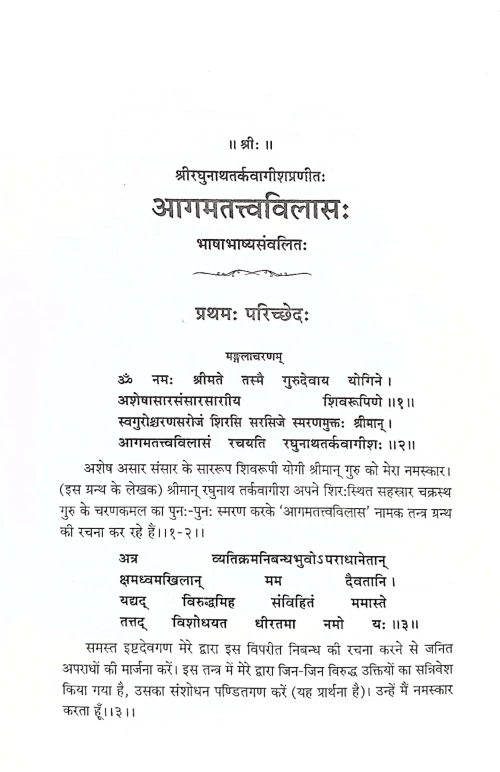 ॥ श्रीः ॥

श्रीरघुनाथतर्कवागीशप्रणीतः

आगमतत्त्वविलासः

भाषाभाष्यसंवलितः

प्रथमः परिच्छेदः

मङ्गलाचरणम्

ॐ नमः श्रीमते तस्मै गुरुदेवाय योगिने ।
अशेषासारसंसारसारीय शिवरूपिणे ॥१॥
स्वगुरोश्चरणसरोजं शिरसि सरसिजे स्मरणमुक्तः श्रीमान् ।
आगमतत्त्वविलासं रचयति रघुनाथतर्कवागीशः ॥२॥

अशेष असार संसार के साररूप शिवरूपी योगी श्रीमान् गुरु को मेरा नमस्कार। (इस ग्रन्थ के लेखक) श्रीमान् रघुनाथ तर्कवागीश अपने शिरःस्थित सहस्रार चक्रस्थ गुरु के चरणकमल का पुनः-पुनः स्मरण करके 'आगमतत्त्वविलास' नामक तन्त्र ग्रन्थ की रचना कर रहे हैं।।१-२।।

अत्र व्यतिक्रमनिबन्धभुवोऽपराधानेतान्
क्षमध्वमखिलान् मम दैवतानि ।
यद्यद् विरुद्धमिह संविहितं ममास्ते
तत्तद् विशोधयत धीरतमा नमो यः ॥३॥

समस्त इष्टदेवगण मेरे द्वारा इस विपरीत निबन्ध की रचना करने से जनित अपराधों की मार्जना करें। इस तन्त्र में मेरे द्वारा जिन-जिन विरुद्ध उक्तियों का सन्निवेश किया गया है, उसका संशोधन पण्डितगण करें (यह प्रार्थना है)। उन्हें मैं नमस्कार करता हूँ।।३।।